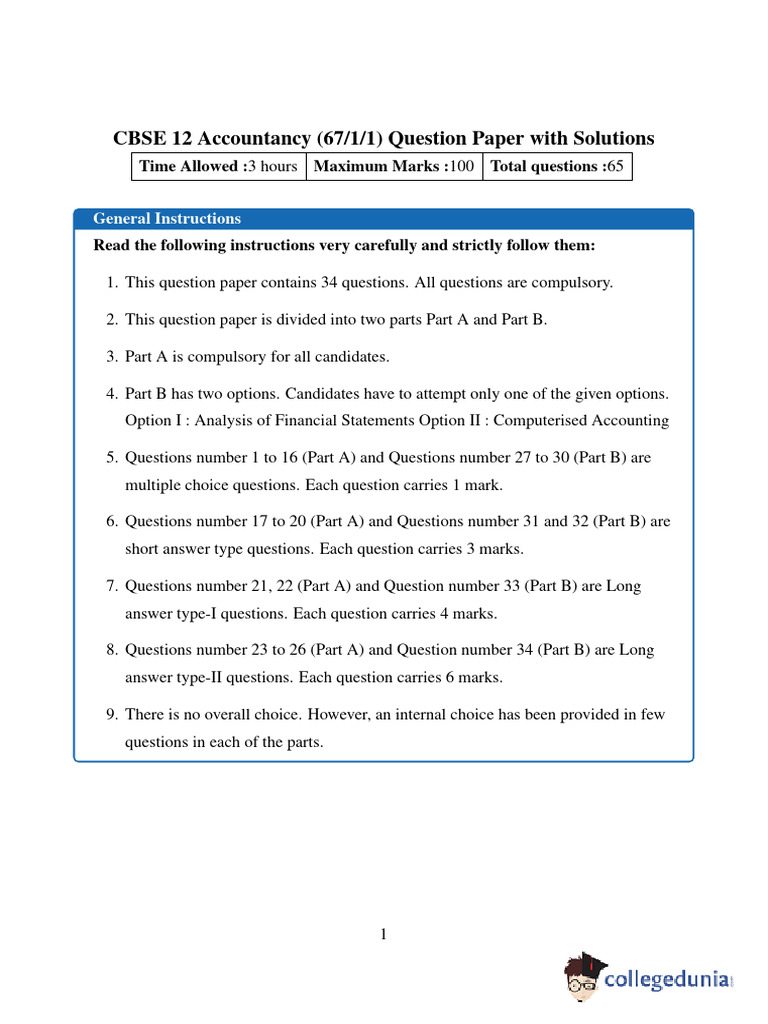 CBSE 12 Accountancy (67/1/1) Question Paper with Solutions

| Time Allowed :3 hours | Maximum Marks :100 | Total questions :65 |
|---|---|---|

General Instructions

Read the following instructions very carefully and strictly follow them:

1. This question paper contains 34 questions. All questions are compulsory.

2. This question paper is divided into two parts Part A and Part B.

3. Part A is compulsory for all candidates.

4. Part B has two options. Candidates have to attempt only one of the given options. Option I : Analysis of Financial Statements Option II : Computerised Accounting

5. Questions number 1 to 16 (Part A) and Questions number 27 to 30 (Part B) are multiple choice questions. Each question carries 1 mark.

6. Questions number 17 to 20 (Part A) and Questions number 31 and 32 (Part B) are short answer type questions. Each question carries 3 marks.

7. Questions number 21, 22 (Part A) and Question number 33 (Part B) are Long answer type-I questions. Each question carries 4 marks.

8. Questions number 23 to 26 (Part A) and Question number 34 (Part B) are Long answer type-II questions. Each question carries 6 marks.

9. There is no overall choice. However, an internal choice has been provided in few questions in each of the parts.

1

collegedunia